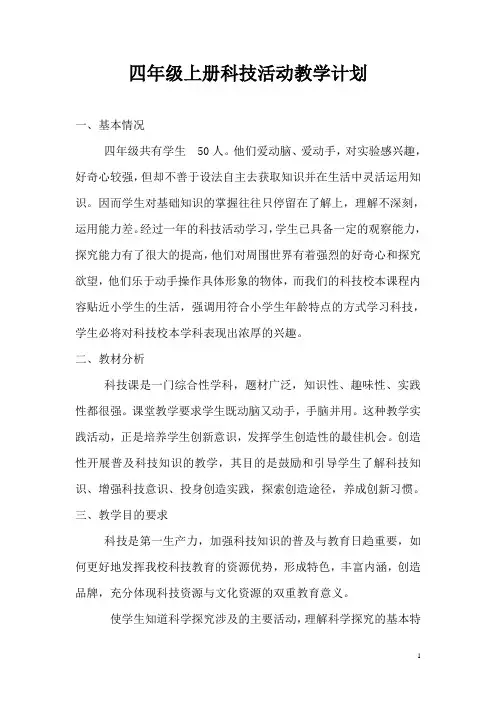 四年级上册科技活动教学计划

一、基本情况

四年级共有学生 50 人。他们爱动脑、爱动手，对实验感兴趣，好奇心较强，但却不善于设法自主去获取知识并在生活中灵活运用知识。因而学生对基础知识的掌握往往只停留在了解上，理解不深刻，运用能力差。经过一年的科技活动学习，学生已具备一定的观察能力，探究能力有了很大的提高，他们对周围世界有着强烈的好奇心和探究欲望，他们乐于动手操作具体形象的物体，而我们的科技校本课程内容贴近小学生的生活，强调用符合小学生年龄特点的方式学习科技，学生必将对科技校本学科表现出浓厚的兴趣。

二、教材分析

科技课是一门综合性学科，题材广泛，知识性、趣味性、实践性都很强。课堂教学要求学生既动脑又动手，手脑并用。这种教学实践活动，正是培养学生创新意识，发挥学生创造性的最佳机会。创造性开展普及科技知识的教学，其目的是鼓励和引导学生了解科技知识、增强科技意识、投身创造实践，探索创造途径，养成创新习惯。

三、教学目的要求

科技是第一生产力，加强科技知识的普及与教育日趋重要，如何更好地发挥我校科技教育的资源优势，形成特色，丰富内涵，创造品牌，充分体现科技资源与文化资源的双重教育意义。

使学生知道科学探究涉及的主要活动，理解科学探究的基本特

1